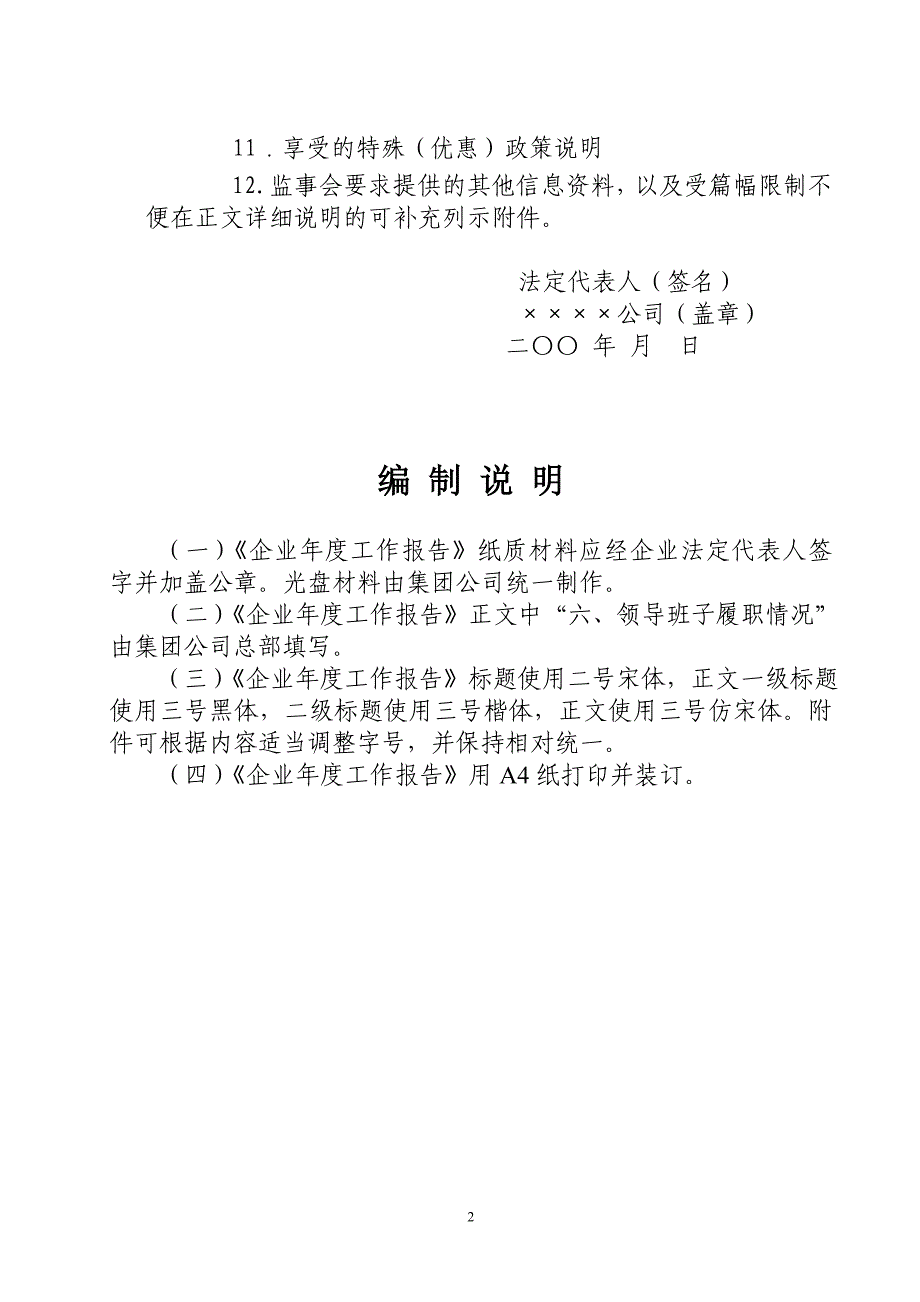 11．享受的特殊（优惠）政策说明

12. 监事会要求提供的其他信息资料，以及受篇幅限制不便在正文详细说明的可补充列示附件。

法定代表人（签名）
××××公司（盖章）
二〇〇 年 月 日

编 制 说 明

（一）《企业年度工作报告》纸质材料应经企业法定代表人签字并加盖公章。光盘材料由集团公司统一制作。

（二）《企业年度工作报告》正文中“六、领导班子履职情况”由集团公司总部填写。

（三）《企业年度工作报告》标题使用二号宋体，正文一级标题使用三号黑体，二级标题使用三号楷体，正文使用三号仿宋体。附件可根据内容适当调整字号，并保持相对统一。

（四）《企业年度工作报告》用 A4 纸打印并装订。

2